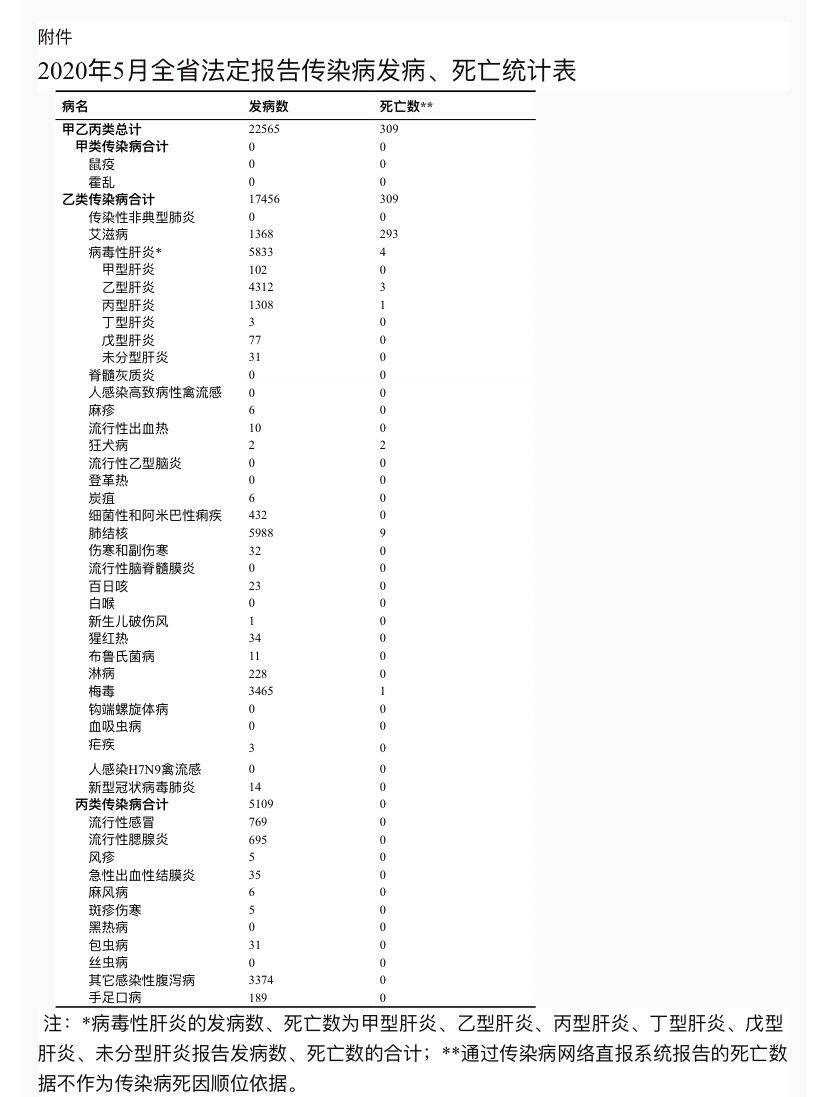 附件

2020年5月全省法定报告传染病发病、死亡统计表

| 病名 | 发病数 | 死亡数** |
|---|---|---|
| 甲乙丙类总计 | 22565 | 309 |
| 甲类传染病合计 | 0 | 0 |
| 鼠疫 | 0 | 0 |
| 霍乱 | 0 | 0 |
| 乙类传染病合计 | 17456 | 309 |
| 传染性非典型肺炎 | 0 | 0 |
| 艾滋病 | 1368 | 293 |
| 病毒性肝炎* | 5833 | 4 |
| 甲型肝炎 | 102 | 0 |
| 乙型肝炎 | 4312 | 3 |
| 丙型肝炎 | 1308 | 1 |
| 丁型肝炎 | 3 | 0 |
| 戊型肝炎 | 77 | 0 |
| 未分型肝炎 | 31 | 0 |
| 脊髓灰质炎 | 0 | 0 |
| 人感染高致病性禽流感 | 0 | 0 |
| 麻疹 | 6 | 0 |
| 流行性出血热 | 10 | 0 |
| 狂犬病 | 2 | 2 |
| 流行性乙型脑炎 | 0 | 0 |
| 登革热 | 0 | 0 |
| 炭疽 | 6 | 0 |
| 细菌性和阿米巴性痢疾 | 432 | 0 |
| 肺结核 | 5988 | 9 |
| 伤寒和副伤寒 | 32 | 0 |
| 流行性脑脊髓膜炎 | 0 | 0 |
| 百日咳 | 23 | 0 |
| 白喉 | 0 | 0 |
| 新生儿破伤风 | 1 | 0 |
| 猩红热 | 34 | 0 |
| 布鲁氏菌病 | 11 | 0 |
| 淋病 | 228 | 0 |
| 梅毒 | 3465 | 1 |
| 钩端螺旋体病 | 0 | 0 |
| 血吸虫病 | 0 | 0 |
| 疟疾 | 3 | 0 |
| 人感染H7N9禽流感 | 0 | 0 |
| 新型冠状病毒肺炎 | 14 | 0 |
| 丙类传染病合计 | 5109 | 0 |
| 流行性感冒 | 769 | 0 |
| 流行性腮腺炎 | 695 | 0 |
| 风疹 | 5 | 0 |
| 急性出血性结膜炎 | 35 | 0 |
| 麻风病 | 6 | 0 |
| 斑疹伤寒 | 5 | 0 |
| 黑热病 | 0 | 0 |
| 包虫病 | 31 | 0 |
| 丝虫病 | 0 | 0 |
| 其它感染性腹泻病 | 3374 | 0 |
| 手足口病 | 189 | 0 |

注：*病毒性肝炎的发病数、死亡数为甲型肝炎、乙型肝炎、丙型肝炎、丁型肝炎、戊型肝炎、未分型肝炎报告发病数、死亡数的合计；**通过传染病网络直报系统报告的死亡数据不作为传染病死因顺位依据。